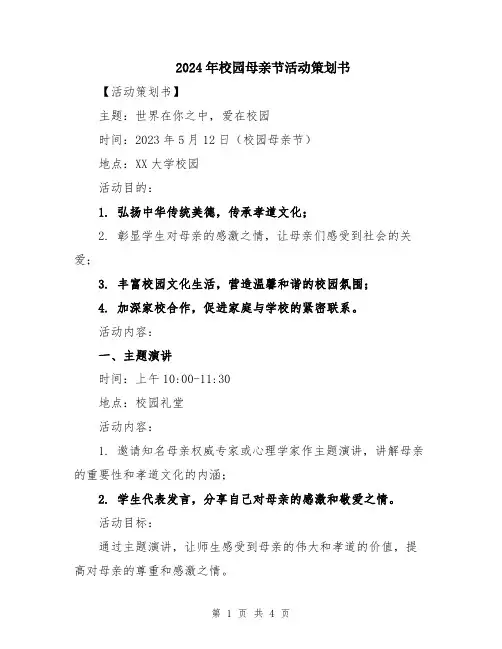 2024年校园母亲节活动策划书

【活动策划书】

主题：世界在你之中，爱在校园

时间：2023年5月12日（校园母亲节）

地点：XX大学校园

活动目的：

1. 弘扬中华传统美德，传承孝道文化；

2. 彰显学生对母亲的感激之情，让母亲们感受到社会的关爱；

3. 丰富校园文化生活，营造温馨和谐的校园氛围；

4. 加深家校合作，促进家庭与学校的紧密联系。

活动内容：

一、主题演讲

时间：上午10:00-11:30

地点：校园礼堂

活动内容：

1. 邀请知名母亲权威专家或心理学家作主题演讲，讲解母亲的重要性和孝道文化的内涵；

2. 学生代表发言，分享自己对母亲的感激和敬爱之情。

活动目标：

通过主题演讲，让师生感受到母亲的伟大和孝道的价值，提高对母亲的尊重和感激之情。

第 1 页 共 4 页